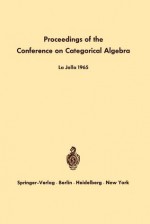 Proceedings of the
Conference on Categorical Algebra

La Jolla 1965

Springer-Verlag · Berlin · Heidelberg · New York